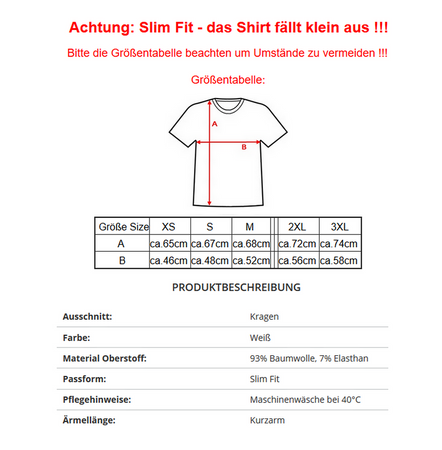 Achtung: Slim Fit - das Shirt fällt klein aus !!!

Bitte die Größentabelle beachten um Umstände zu vermeiden !!!

Größentabelle:

A

B

| Größe Size | XS | S | M | | 2XL | 3XL |
|---|---|---|---|---|---|---|
| A | ca.65cm | ca.67cm | ca.68cm | | ca.72cm | ca.74cm |
| B | ca.46cm | ca.48cm | ca.52cm | | ca.56cm | ca.58cm |

PRODUKTBESCHREIBUNG

| | |
|---|---|
| Ausschnitt: | Kragen |
| Farbe: | Weiß |
| Material Oberstoff: | 93% Baumwolle, 7% Elasthan |
| Passform: | Slim Fit |
| Pflegehinweise: | Maschinenwäsche bei 40°C |
| Ärmellänge: | Kurzarm |